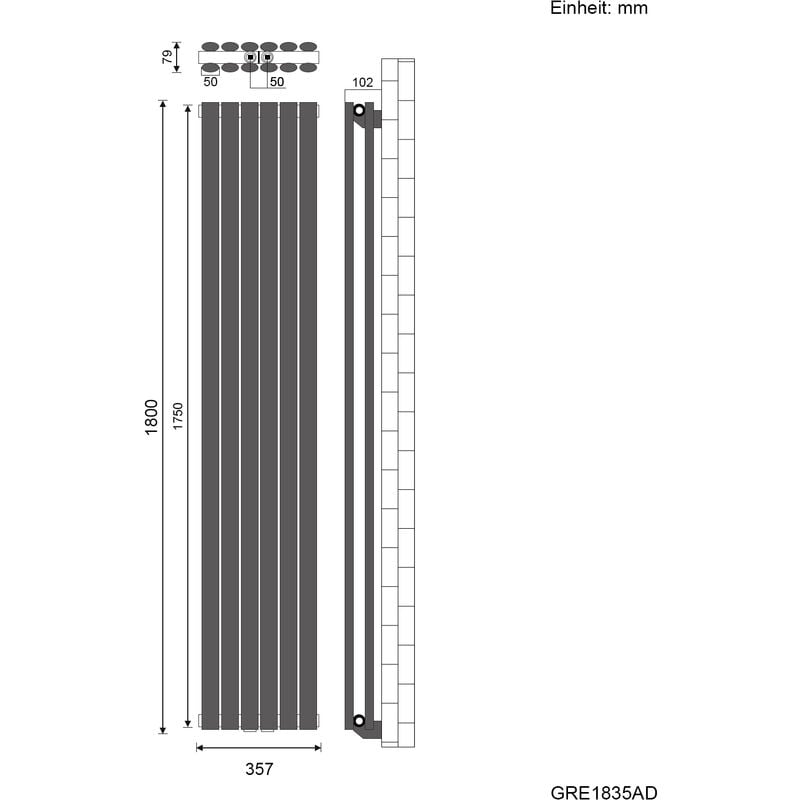 Einheit: mm

79

50

50

102

1800

1750

357

GRE1835AD